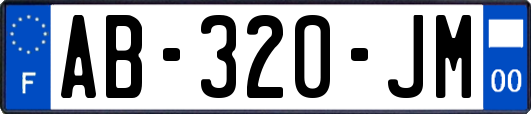 F
AB-320-JM
00